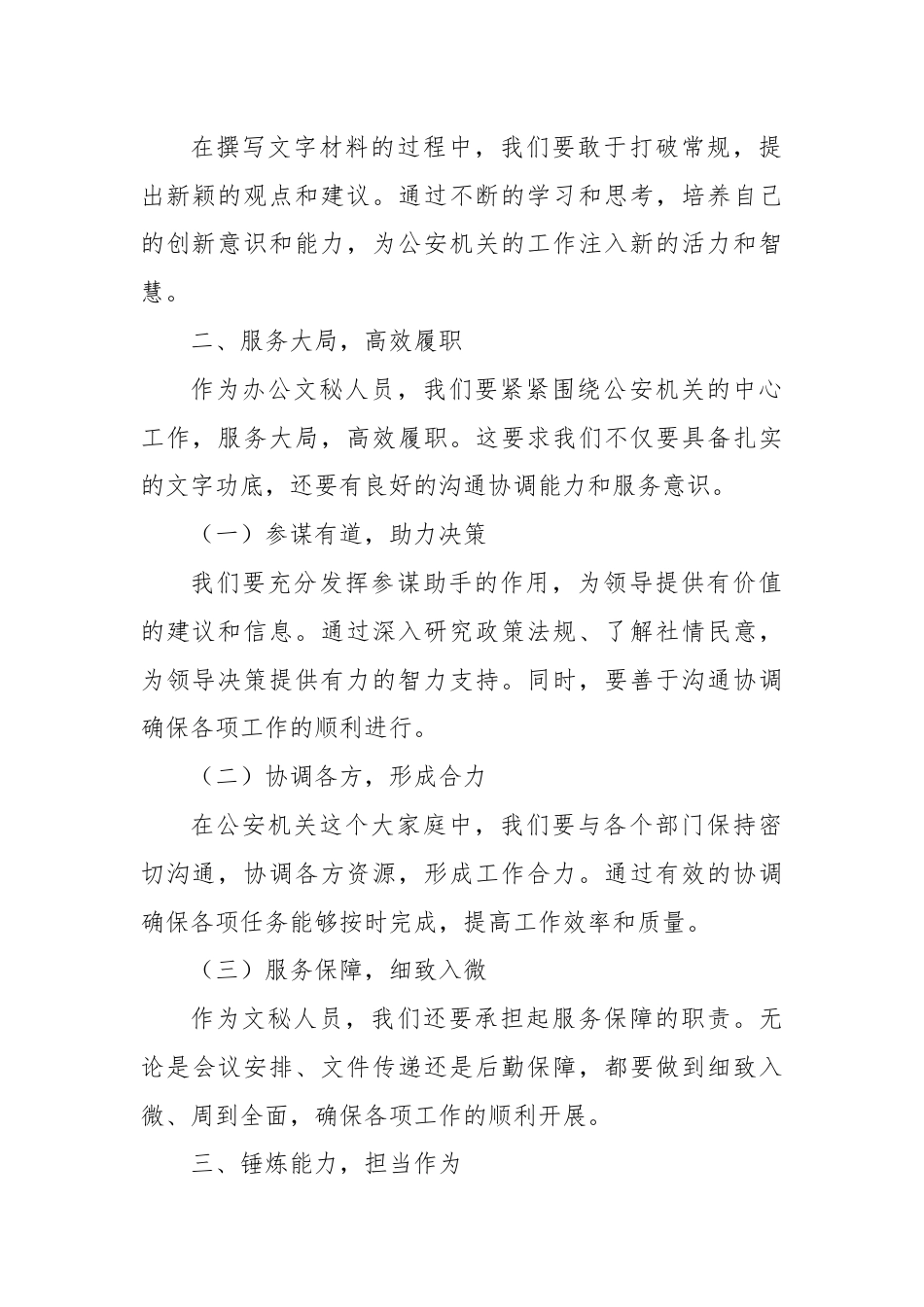 在撰写文字材料的过程中，我们要敢于打破常规，提出新颖的观点和建议。通过不断的学习和思考，培养自己的创新意识和能力，为公安机关的工作注入新的活力和智慧。

二、服务大局，高效履职

作为办公文秘人员，我们要紧紧围绕公安机关的中心工作，服务大局，高效履职。这要求我们不仅要具备扎实的文字功底，还要有良好的沟通协调能力和服务意识。

（一）参谋有道，助力决策

我们要充分发挥参谋助手的作用，为领导提供有价值的建议和信息。通过深入研究政策法规、了解社情民意，为领导决策提供有力的智力支持。同时，要善于沟通协调确保各项工作的顺利进行。

（二）协调各方，形成合力

在公安机关这个大家庭中，我们要与各个部门保持密切沟通，协调各方资源，形成工作合力。通过有效的协调确保各项任务能够按时完成，提高工作效率和质量。

（三）服务保障，细致入微

作为文秘人员，我们还要承担起服务保障的职责。无论是会议安排、文件传递还是后勤保障，都要做到细致入微、周到全面，确保各项工作的顺利开展。

三、锤炼能力，担当作为